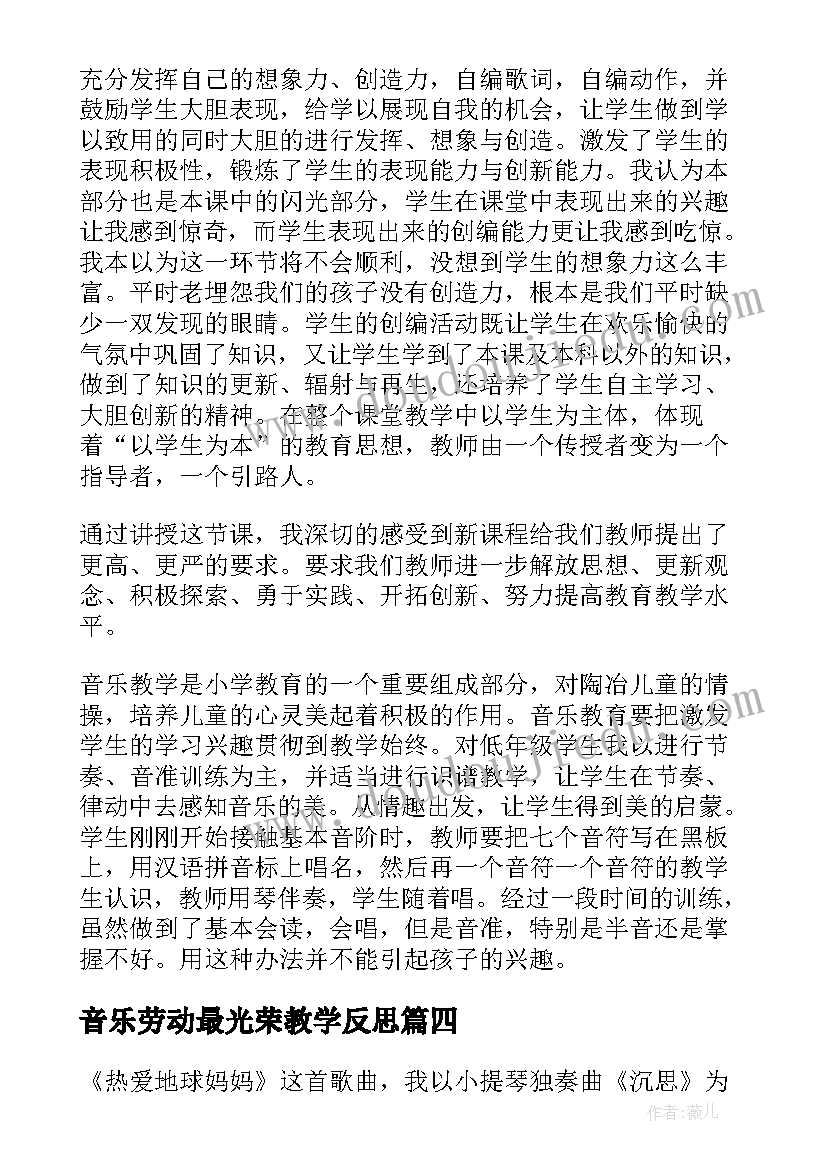 充分发挥自己的想象力、创造力，自编歌词，自编动作，并鼓励学生大胆表现，给学以展现自我的机会，让学生做到学以致用的同时大胆的进行发挥、想象与创造。激发了学生的表现积极性，锻炼了学生的表现能力与创新能力。我认为本部分也是本课中的闪光部分，学生在课堂中表现出来的兴趣让我感到惊奇，而学生表现出来的创编能力更让我感到吃惊。我本以为这一环节将不会顺利，没想到学生的想象力这么丰富。平时老埋怨我们的孩子没有创造力，根本是我们平时缺少一双发现的眼睛。学生的创编活动既让学生在欢乐愉快的气氛中巩固了知识，又让学生学到了本课及本科以外的知识，做到了知识的更新、辐射与再生，还培养了学生自主学习、大胆创新的精神。在整个课堂教学中以学生为主体，体现着“以学生为本”的教育思想，教师由一个传授者变为一个指导者，一个引路人。

通过讲授这节课，我深切的感受到新课程给我们教师提出了更高、更严的要求。要求我们教师进一步解放思想、更新观念、积极探索、勇于实践、开拓创新、努力提高教育教学水平。

音乐教学是小学教育的一个重要组成部分，对陶冶儿童的情操，培养儿童的心灵美起着积极的作用。音乐教育要把激发学生的学习兴趣贯彻到教学始终。对低年级学生我以进行节奏、音准训练为主，并适当进行识谱教学，让学生在节奏、律动中去感知音乐的美。从情趣出发，让学生得到美的启蒙。学生刚刚开始接触基本音阶时，教师要把七个音符写在黑板上，用汉语拼音标上唱名，然后再一个音符一个音符的教学生认识，教师用琴伴奏，学生随着唱。经过一段时间的训练，虽然做到了基本会读，会唱，但是音准，特别是半音还是掌握不好。用这种办法并不能引起孩子的兴趣。

音乐劳动最光荣教学反思篇四

《热爱地球妈妈》这首歌曲，我以小提琴独奏曲《沉思》为

作者：薇儿